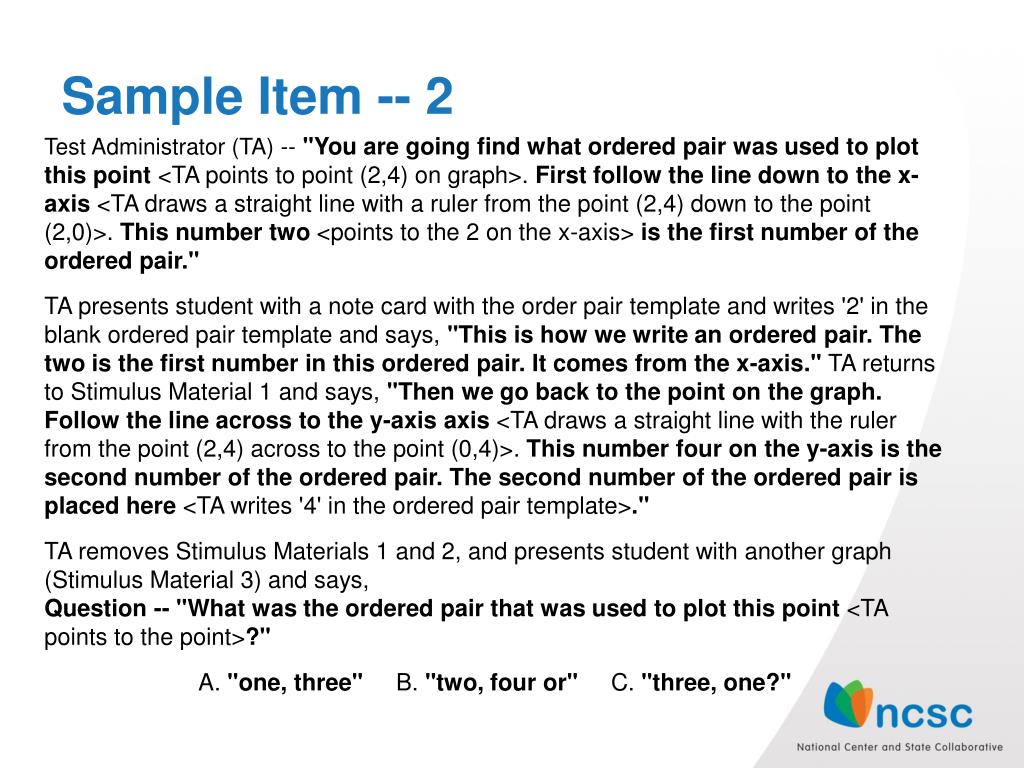 Sample Item -- 2

Test Administrator (TA) -- "You are going find what ordered pair was used to plot this point <TA points to point (2,4) on graph>. First follow the line down to the x-axis <TA draws a straight line with a ruler from the point (2,4) down to the point (2,0)>. This number two <points to the 2 on the x-axis> is the first number of the ordered pair."

TA presents student with a note card with the order pair template and writes '2' in the blank ordered pair template and says, "This is how we write an ordered pair. The two is the first number in this ordered pair. It comes from the x-axis." TA returns to Stimulus Material 1 and says, "Then we go back to the point on the graph. Follow the line across to the y-axis axis <TA draws a straight line with the ruler from the point (2,4) across to the point (0,4)>. This number four on the y-axis is the second number of the ordered pair. The second number of the ordered pair is placed here <TA writes '4' in the ordered pair template>."

TA removes Stimulus Materials 1 and 2, and presents student with another graph (Stimulus Material 3) and says,
Question -- "What was the ordered pair that was used to plot this point <TA points to the point>?"

A. "one, three" B. "two, four or" C. "three, one?"

ncsc
National Center and State Collaborative